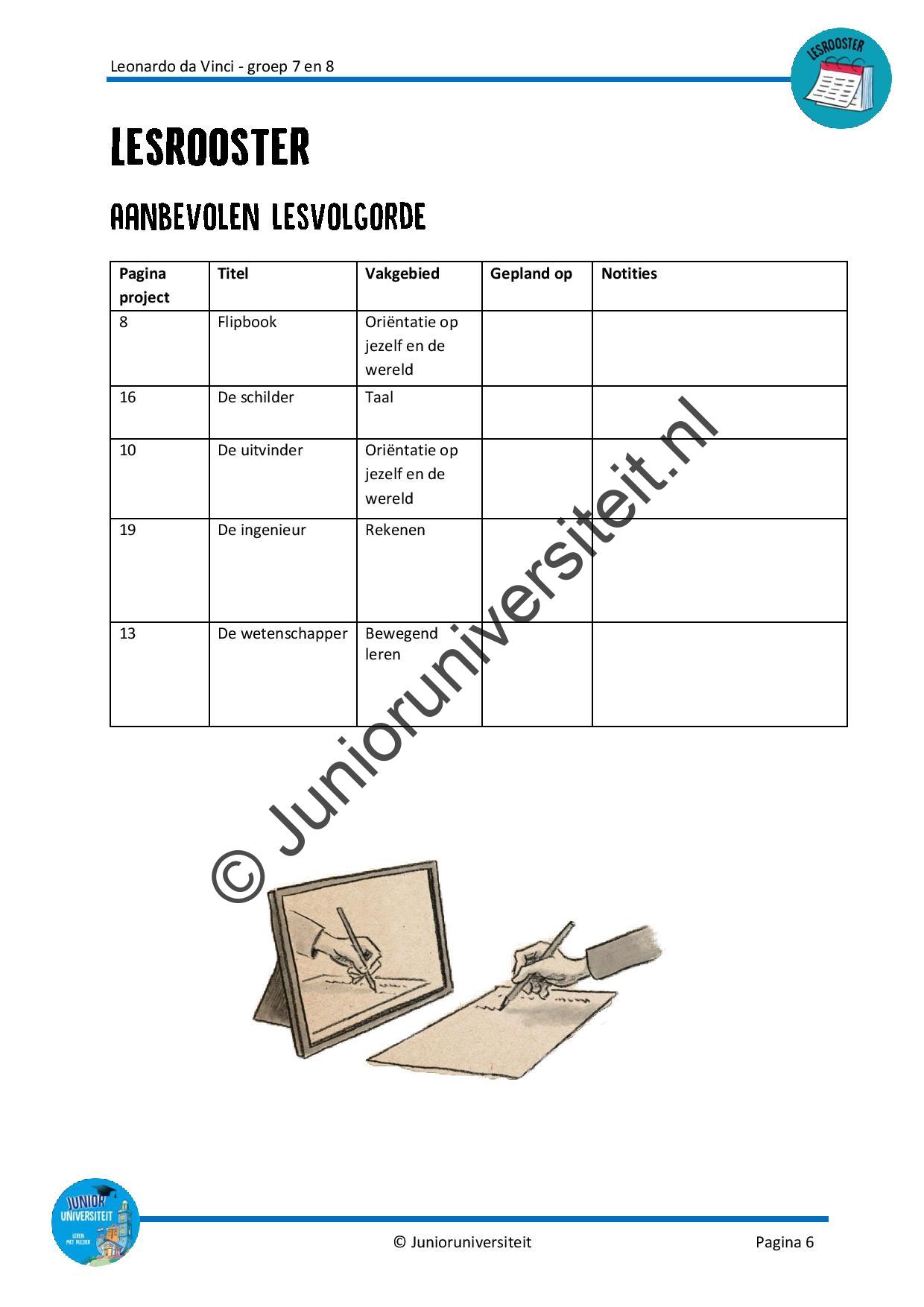 Leonardo da Vinci - groep 7 en 8

LESROOSTER

LESROOSTER

AANBEVOLEN LESVOLGORDE

| Pagina project | Titel | Vakgebied | Gepland op | Notities |
|---|---|---|---|---|
| 8 | Flipbook | Oriëntatie op jezelf en de wereld | | |
| 16 | De schilder | Taal | | |
| 10 | De uitvinder | Oriëntatie op jezelf en de wereld | | |
| 19 | De ingenieur | Rekenen | | |
| 13 | De wetenschapper | Bewegend leren | | |

JUNIOR UNIVERSITEIT
LEREN MET PLEZIER

© Junioruniversiteit

Pagina 6

© Junioruniversiteit.nl